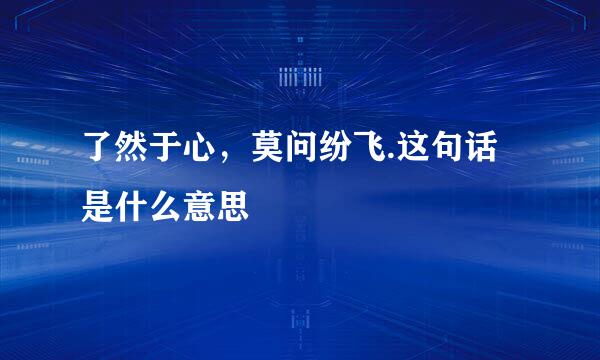 了然于心，莫问纷飞.这句话是什么意思